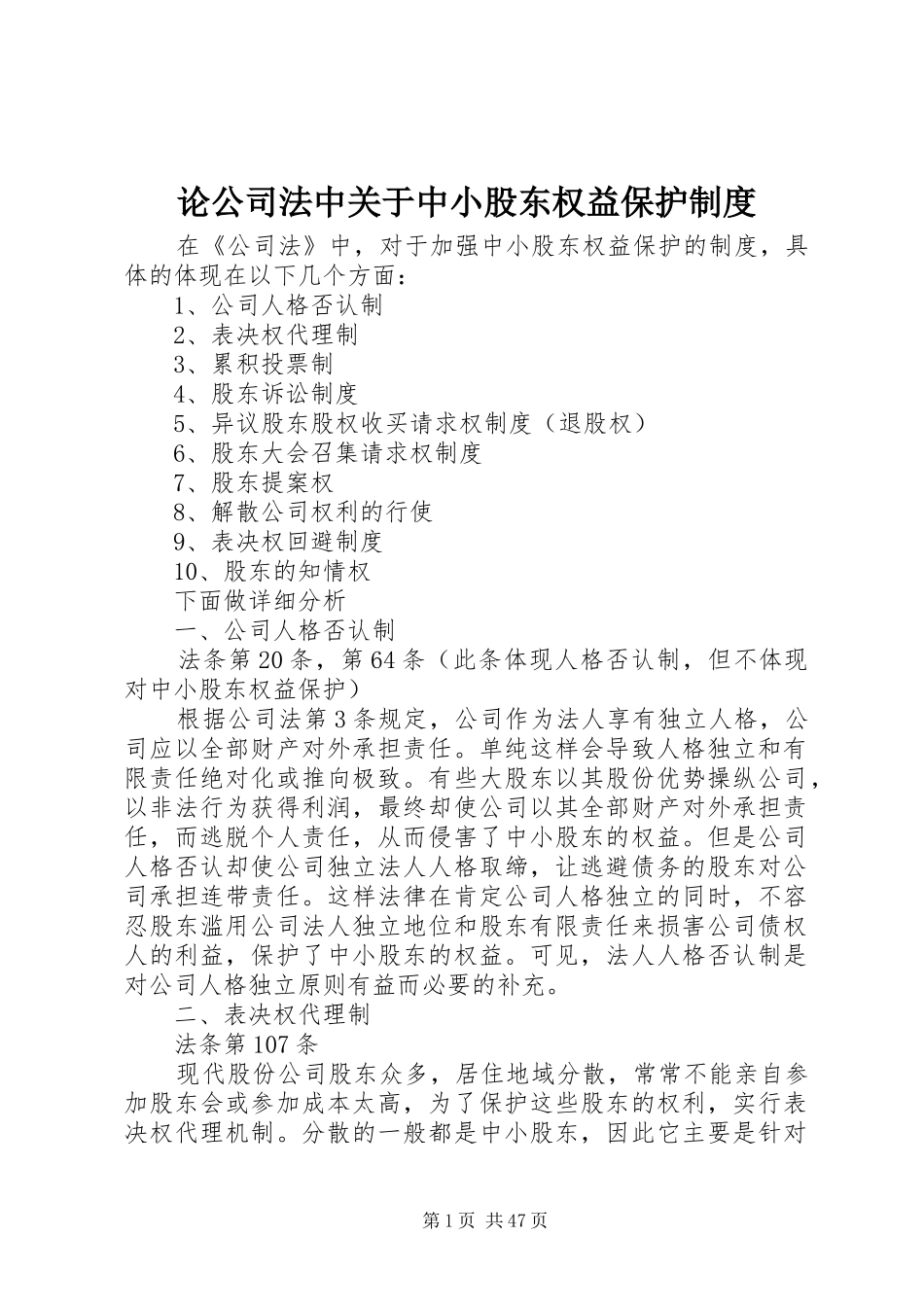 论公司法中关于中小股东权益保护制度

在《公司法》中，对于加强中小股东权益保护的制度，具体的体现在以下几个方面：

1、公司人格否认制

2、表决权代理制

3、累积投票制

4、股东诉讼制度

5、异议股东股权收买请求权制度（退股权）

6、股东大会召集请求权制度

7、股东提案权

8、解散公司权利的行使

9、表决权回避制度

10、股东的知情权

下面做详细分析

一、公司人格否认制

法条第20条，第64条（此条体现人格否认制，但不体现对中小股东权益保护）

根据公司法第3条规定，公司作为法人享有独立人格，公司应以全部财产对外承担责任。单纯这样会导致人格独立和有限责任绝对化或推向极致。有些大股东以其股份优势操纵公司，以非法行为获得利润，最终却使公司以其全部财产对外承担责任，而逃脱个人责任，从而侵害了中小股东的权益。但是公司人格否认却使公司独立法人人格取缔，让逃避债务的股东对公司承担连带责任。这样法律在肯定公司人格独立的同时，不容忍股东滥用公司法人独立地位和股东有限责任来损害公司债权人的利益，保护了中小股东的权益。可见，法人人格否认制是对公司人格独立原则有益而必要的补充。

二、表决权代理制

法条第107条

现代股份公司股东众多，居住地域分散，常常不能亲自参加股东会或参加成本太高，为了保护这些股东的权利，实行表决权代理机制。分散的一般都是中小股东，因此它主要是针对

第1页 共47页